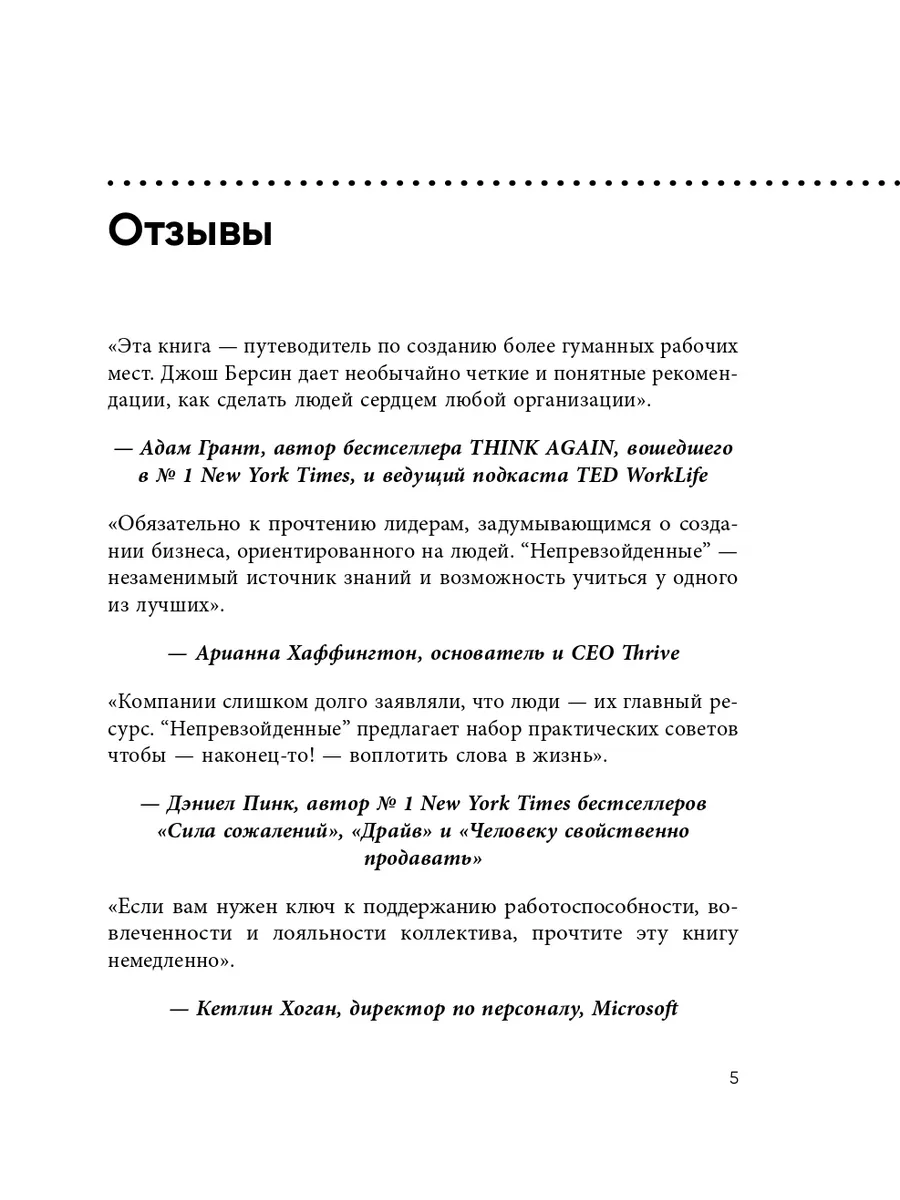 Отзывы

«Эта книга — путеводитель по созданию более гуманных рабочих мест. Джош Берсин дает необычайно четкие и понятные рекомендации, как сделать людей сердцем любой организации».

— Адам Грант, автор бестселлера THINK AGAIN, вошедшего в № 1 New York Times, и ведущий подкаста TED WorkLife

«Обязательно к прочтению лидерам, задумывающимся о создании бизнеса, ориентированного на людей. “Непревзойденные” — незаменимый источник знаний и возможность учиться у одного из лучших».

— Арианна Хаффингтон, основатель и CEO Thrive

«Компании слишком долго заявляли, что люди — их главный ресурс. “Непревзойденные” предлагает набор практических советов чтобы — наконец-то! — воплотить слова в жизнь».

— Дэниел Пинк, автор № 1 New York Times бестселлеров «Сила сожалений», «Драйв» и «Человеку свойственно продавать»

«Если вам нужен ключ к поддержанию работоспособности, вовлеченности и лояльности коллектива, прочтите эту книгу немедленно».

— Кетлин Хоган, директор по персоналу, Microsoft

5